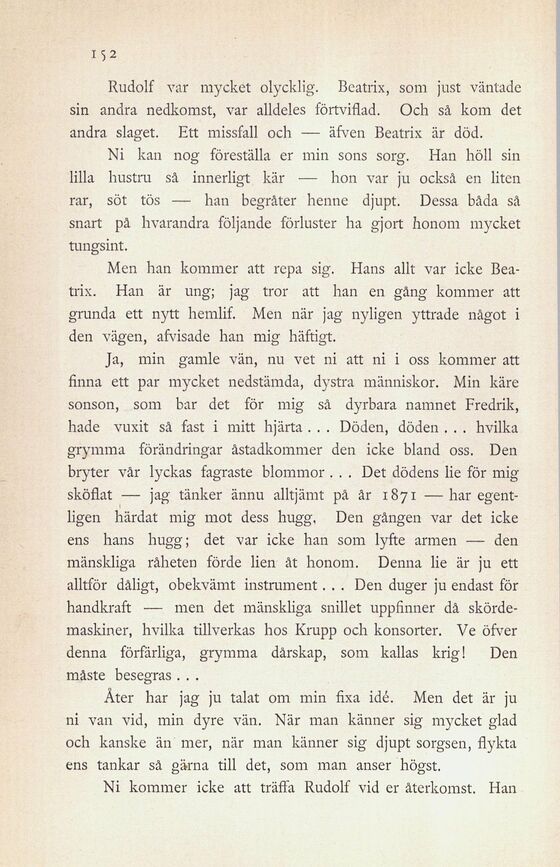 152

Rudolf var mycket olycklig. Beatrix, som just väntade sin andra nedkomst, var alldeles förtviflad. Och så kom det andra slaget. Ett missfall och — äfven Beatrix är död.

Ni kan nog föreställa er min sons sorg. Han höll sin lilla hustru så innerligt kär — hon var ju också en liten rar, söt tös — han begråter henne djupt. Dessa båda så snart på hvarandra följande förluster ha gjort honom mycket tungsint.

Men han kommer att repa sig. Hans allt var icke Beatrix. Han är ung; jag tror att han en gång kommer att grunda ett nytt hemlif. Men när jag nyligen yttrade något i den vägen, afvisade han mig häftigt.

Ja, min gamle vän, nu vet ni att ni i oss kommer att finna ett par mycket nedstämda, dystra människor. Min käre sonson, som bar det för mig så dyrbara namnet Fredrik, hade vuxit så fast i mitt hjärta . . . Döden, döden . . . hvilka grymma förändringar åstadkommer den icke bland oss. Den bryter vår lyckas fagraste blommor . . . Det dödens lie för mig sköflat — jag tänker ännu alltjämt på år 1871 — har egentligen härdat mig mot dess hugg. Den gången var det icke ens hans hugg; det var icke han som lyfte armen — den mänskliga råheten förde lien åt honom. Denna lie är ju ett alltför dåligt, obekvämt instrument . . . Den duger ju endast för handkraft — men det mänskliga snillet uppfinner då skördemaskiner, hvilka tillverkas hos Krupp och konsorter. Ve öfver denna förfärliga, grymma dårskap, som kallas krig! Den måste besegras . . .

Åter har jag ju talat om min fixa idé. Men det är ju ni van vid, min dyre vän. När man känner sig mycket glad och kanske än mer, när man känner sig djupt sorgsen, flykta ens tankar så gärna till det, som man anser högst.

Ni kommer icke att träffa Rudolf vid er återkomst. Han